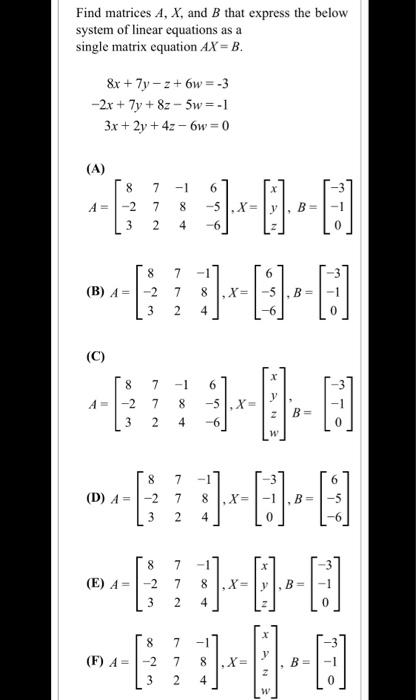 Find matrices $A$, $X$, and $B$ that express the below system of linear equations as a single matrix equation $AX = B$.

$8x + 7y - z + 6w = -3$
$-2x + 7y + 8z - 5w = -1$
$3x + 2y + 4z - 6w = 0$

(A)
$A = \begin{bmatrix} 8 & 7 & -1 & 6 \\ -2 & 7 & 8 & -5 \\ 3 & 2 & 4 & -6 \end{bmatrix}, X = \begin{bmatrix} x \\ y \\ z \end{bmatrix}, B = \begin{bmatrix} -3 \\ -1 \\ 0 \end{bmatrix}$

(B) $A = \begin{bmatrix} 8 & 7 & -1 \\ -2 & 7 & 8 \\ 3 & 2 & 4 \end{bmatrix}, X = \begin{bmatrix} 6 \\ -5 \\ -6 \end{bmatrix}, B = \begin{bmatrix} -3 \\ -1 \\ 0 \end{bmatrix}$

(C)
$A = \begin{bmatrix} 8 & 7 & -1 & 6 \\ -2 & 7 & 8 & -5 \\ 3 & 2 & 4 & -6 \end{bmatrix}, X = \begin{bmatrix} x \\ y \\ z \\ w \end{bmatrix}, B = \begin{bmatrix} -3 \\ -1 \\ 0 \end{bmatrix}$

(D) $A = \begin{bmatrix} 8 & 7 & -1 \\ -2 & 7 & 8 \\ 3 & 2 & 4 \end{bmatrix}, X = \begin{bmatrix} -3 \\ -1 \\ 0 \end{bmatrix}, B = \begin{bmatrix} 6 \\ -5 \\ -6 \end{bmatrix}$

(E) $A = \begin{bmatrix} 8 & 7 & -1 \\ -2 & 7 & 8 \\ 3 & 2 & 4 \end{bmatrix}, X = \begin{bmatrix} x \\ y \\ z \end{bmatrix}, B = \begin{bmatrix} -3 \\ -1 \\ 0 \end{bmatrix}$

(F) $A = \begin{bmatrix} 8 & 7 & -1 \\ -2 & 7 & 8 \\ 3 & 2 & 4 \end{bmatrix}, X = \begin{bmatrix} x \\ y \\ z \\ w \end{bmatrix}, B = \begin{bmatrix} -3 \\ -1 \\ 0 \end{bmatrix}$